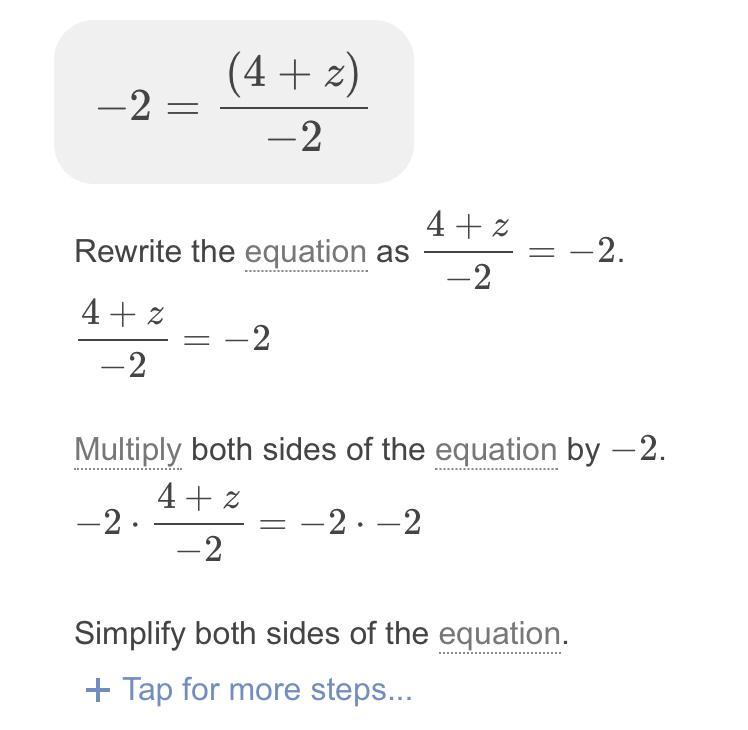 $-2 = \frac{(4+z)}{-2}$

Rewrite the equation as $\frac{4+z}{-2} = -2$.

$\frac{4+z}{-2} = -2$

Multiply both sides of the equation by $-2$.

$-2 \cdot \frac{4+z}{-2} = -2 \cdot -2$

Simplify both sides of the equation.

+ Tap for more steps...